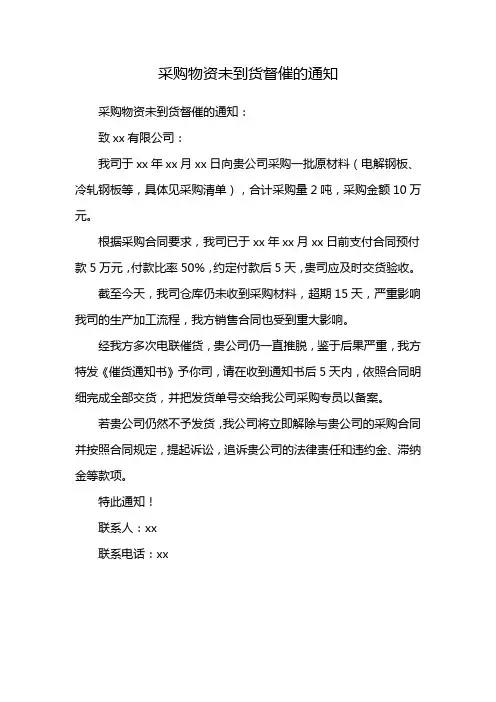 采购物资未到货督催的通知

采购物资未到货督催的通知：

致 xx 有限公司：

我司于 xx 年 xx 月 xx 日向贵公司采购一批原材料（电解钢板、冷轧钢板等，具体见采购清单），合计采购量 2 吨，采购金额 10 万元。

根据采购合同要求，我司已于 xx 年 xx 月 xx 日前支付合同预付款 5 万元，付款比率 50%，约定付款后 5 天，贵司应及时交货验收。

截至今天，我司仓库仍未收到采购材料，超期 15 天，严重影响我司的生产加工流程，我方销售合同也受到重大影响。

经我方多次电联催货，贵公司仍一直推脱，鉴于后果严重，我方特发《催货通知书》予你司，请在收到通知书后 5 天内，依照合同明细完成全部交货，并把发货单号交给我公司采购专员以备案。

若贵公司仍然不予发货，我公司将立即解除与贵公司的采购合同并按照合同规定，提起诉讼，追诉贵公司的法律责任和违约金、滞纳金等款项。

特此通知！

联系人：xx

联系电话：xx